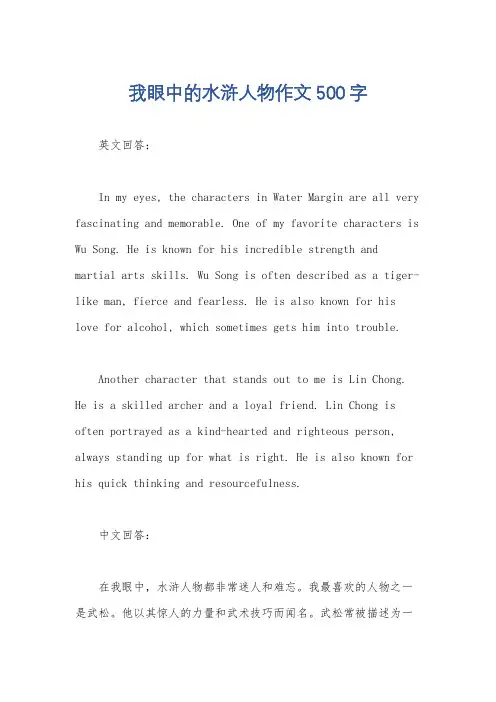 我眼中的水浒人物作文500字

英文回答：

In my eyes, the characters in Water Margin are all very fascinating and memorable. One of my favorite characters is Wu Song. He is known for his incredible strength and martial arts skills. Wu Song is often described as a tiger-like man, fierce and fearless. He is also known for his love for alcohol, which sometimes gets him into trouble.

Another character that stands out to me is Lin Chong. He is a skilled archer and a loyal friend. Lin Chong is often portrayed as a kind-hearted and righteous person, always standing up for what is right. He is also known for his quick thinking and resourcefulness.

中文回答：

在我眼中，水浒人物都非常迷人和难忘。我最喜欢的人物之一是武松。他以其惊人的力量和武术技巧而闻名。武松常被描述为一